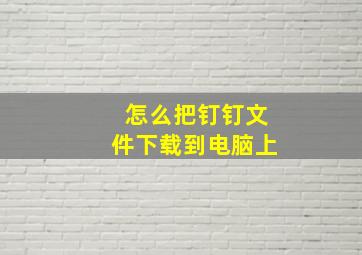 怎么把钉钉文件下载到电脑上